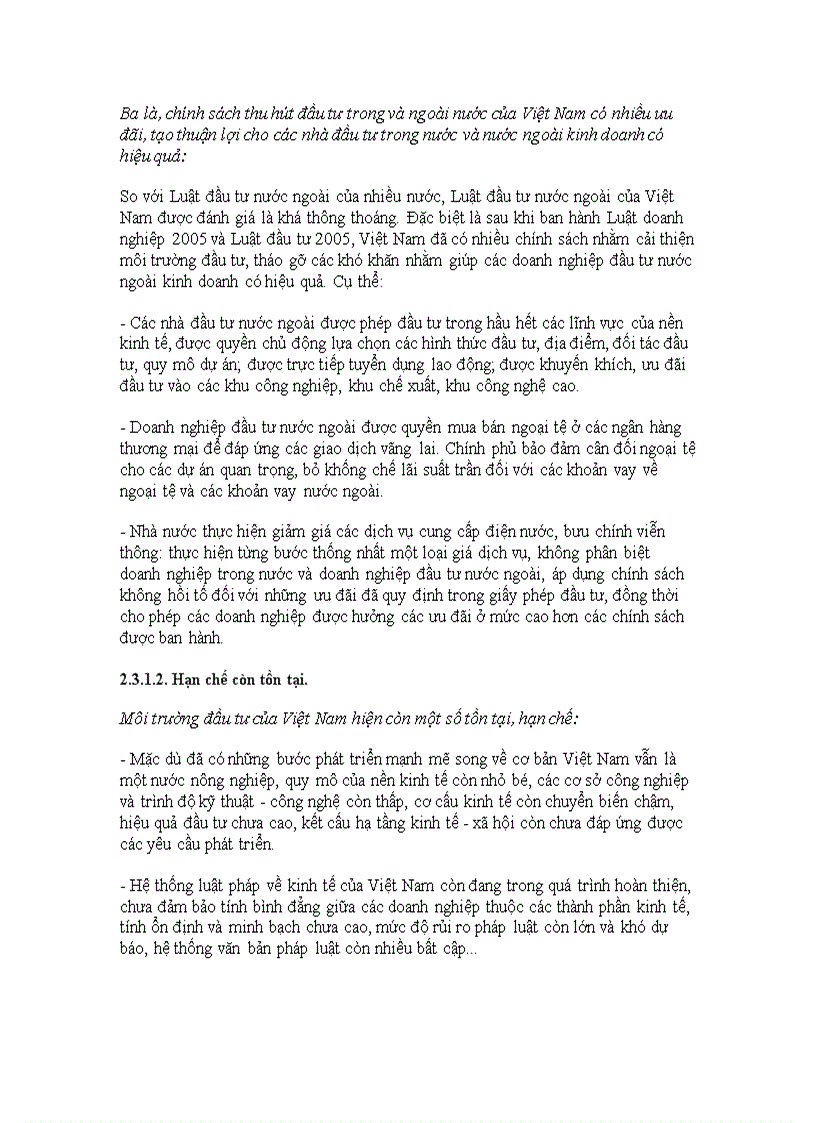 Ba là, chính sách thu hút đầu tư trong và ngoài nước của Việt Nam có nhiều ưu đãi, tạo thuận lợi cho các nhà đầu tư trong nước và nước ngoài kinh doanh có hiệu quả:

So với Luật đầu tư nước ngoài của nhiều nước, Luật đầu tư nước ngoài của Việt Nam được đánh giá là khá thông thoáng. Đặc biệt là sau khi ban hành Luật doanh nghiệp 2005 và Luật đầu tư 2005, Việt Nam đã có nhiều chính sách nhằm cải thiện môi trường đầu tư, tháo gỡ các khó khăn nhằm giúp các doanh nghiệp đầu tư nước ngoài kinh doanh có hiệu quả. Cụ thể:

- Các nhà đầu tư nước ngoài được phép đầu tư trong hầu hết các lĩnh vực của nền kinh tế, được quyền chủ động lựa chọn các hình thức đầu tư, địa điểm, đối tác đầu tư, quy mô dự án; được trực tiếp tuyển dụng lao động; được khuyến khích, ưu đãi đầu tư vào các khu công nghiệp, khu chế xuất, khu công nghệ cao.

- Doanh nghiệp đầu tư nước ngoài được quyền mua bán ngoại tệ ở các ngân hàng thương mại để đáp ứng các giao dịch vãng lai. Chính phủ bảo đảm cân đối ngoại tệ cho các dự án quan trọng, bỏ khống chế lãi suất trần đối với các khoản vay về ngoại tệ và các khoản vay nước ngoài.

- Nhà nước thực hiện giảm giá các dịch vụ cung cấp điện nước, bưu chính viễn thông: thực hiện từng bước thống nhất một loại giá dịch vụ, không phân biệt doanh nghiệp trong nước và doanh nghiệp đầu tư nước ngoài, áp dụng chính sách không hồi tố đối với những ưu đãi đã quy định trong giấy phép đầu tư, đồng thời cho phép các doanh nghiệp được hưởng các ưu đãi ở mức cao hơn các chính sách được ban hành.

2.3.1.2. Hạn chế còn tồn tại.

Môi trường đầu tư của Việt Nam hiện còn một số tồn tại, hạn chế:

- Mặc dù đã có những bước phát triển mạnh mẽ song về cơ bản Việt Nam vẫn là một nước nông nghiệp, quy mô của nền kinh tế còn nhỏ bé, các cơ sở công nghiệp và trình độ kỹ thuật - công nghệ còn thấp, cơ cấu kinh tế còn chuyển biến chậm, hiệu quả đầu tư chưa cao, kết cấu hạ tầng kinh tế - xã hội còn chưa đáp ứng được các yêu cầu phát triển.

- Hệ thống luật pháp về kinh tế của Việt Nam còn đang trong quá trình hoàn thiện, chưa đảm bảo tính bình đẳng giữa các doanh nghiệp thuộc các thành phần kinh tế, tính ổn định và minh bạch chưa cao, mức độ rủi ro pháp luật còn lớn và khó dự báo, hệ thống văn bản pháp luật còn nhiều bất cập...